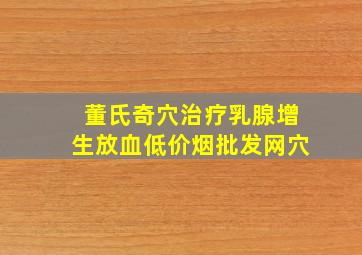 董氏奇穴治疗乳腺增生放血低价烟批发网穴